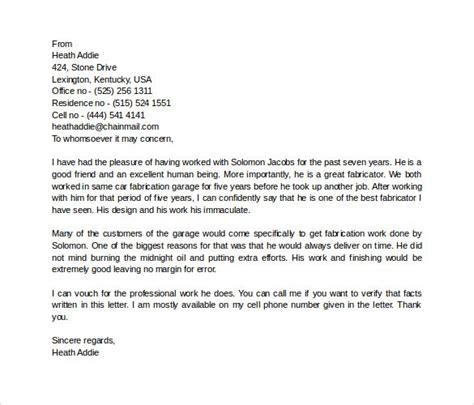 From
Heath Addie
424, Stone Drive
Lexington, Kentucky, USA
Office no - (525) 256 1311
Residence no - (515) 524 1551
Cell no - (444) 541 4141
heathaddie@chainmail.com
To whomsoever it may concern,

I have had the pleasure of having worked with Solomon Jacobs for the past seven years. He is a good friend and an excellent human being. More importantly, he is a great fabricator. We both worked in same car fabrication garage for five years before he took up another job. After working with him for that period of five years, I can confidently say that he is one of the best fabricator I have seen. His design and his work his immaculate.

Many of the customers of the garage would come specifically to get fabrication work done by Solomon. One of the biggest reasons for that was that he would always deliver on time. He did not mind burning the midnight oil and putting extra efforts. His work and finishing would be extremely good leaving no margin for error.

I can vouch for the professional work he does. You can call me if you want to verify that facts written in this letter. I am mostly available on my cell phone number given in the letter. Thank you.

Sincere regards,
Heath Addie